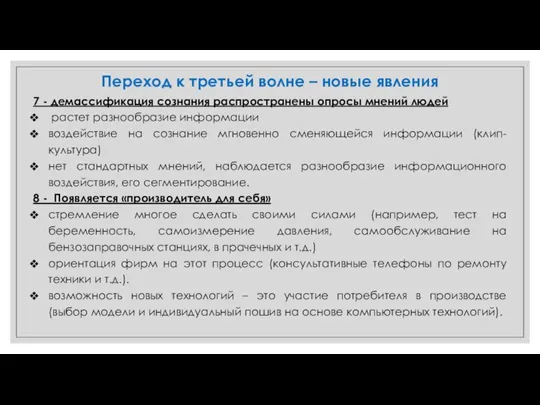 Переход к третьей волне – новые явления

7 - демассификация сознания распространены опросы мнений людей

❖ растет разнообразие информации
❖ воздействие на сознание мгновенно сменяющейся информации (клип-культура)
❖ нет стандартных мнений, наблюдается разнообразие информационного воздействия, его сегментирование.

8 - Появляется «производитель для себя»

❖ стремление многое сделать своими силами (например, тест на беременность, самоизмерение давления, самообслуживание на бензозаправочных станциях, в прачечных и т.д.)
❖ ориентация фирм на этот процесс (консультативные телефоны по ремонту техники и т.д.).
❖ возможность новых технологий – это участие потребителя в производстве (выбор модели и индивидуальный пошив на основе компьютерных технологий).